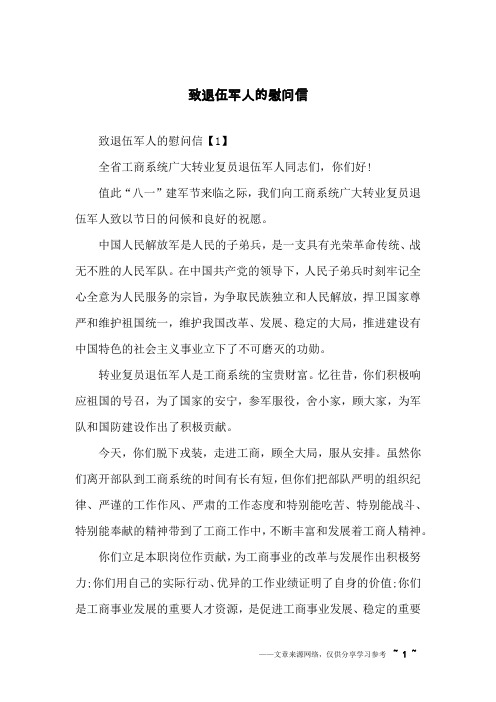 致退伍军人的慰问信

致退伍军人的慰问信【1】

全省工商系统广大转业复员退伍军人同志们，你们好！

值此“八一”建军节来临之际，我们向工商系统广大转业复员退伍军人致以节日的问候和良好的祝愿。

中国人民解放军是人民的子弟兵，是一支具有光荣革命传统、战无不胜的人民军队。在中国共产党的领导下，人民子弟兵时刻牢记全心全意为人民服务的宗旨，为争取民族独立和人民解放，捍卫国家尊严和维护祖国统一，维护我国改革、发展、稳定的大局，推进建设有中国特色的社会主义事业立下了不可磨灭的功勋。

转业复员退伍军人是工商系统的宝贵财富。忆往昔，你们积极响应祖国的号召，为了国家的安宁，参军服役，舍小家，顾大家，为军队和国防建设作出了积极贡献。

今天，你们脱下戎装，走进工商，顾全大局，服从安排。虽然你们离开部队到工商系统的时间有长有短，但你们把部队严明的组织纪律、严谨的工作作风、严肃的工作态度和特别能吃苦、特别能战斗、特别能奉献的精神带到了工商工作中，不断丰富和发展着工商人精神。

你们立足本职岗位作贡献，为工商事业的改革与发展作出积极努力；你们用自己的实际行动、优异的工作业绩证明了自身的价值；你们是工商事业发展的重要人才资源，是促进工商事业发展、稳定的重要

——文章来源网络，仅供分享学习参考 ~ 1 ~